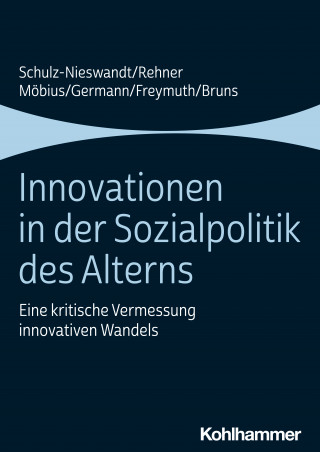 Schulz-Nieswandt/Rehner
Möbius/Germann/Freymuth/Bruns

Innovationen in der Sozialpolitik des Alterns

Eine kritische Vermessung innovativen Wandels

Kohlhammer